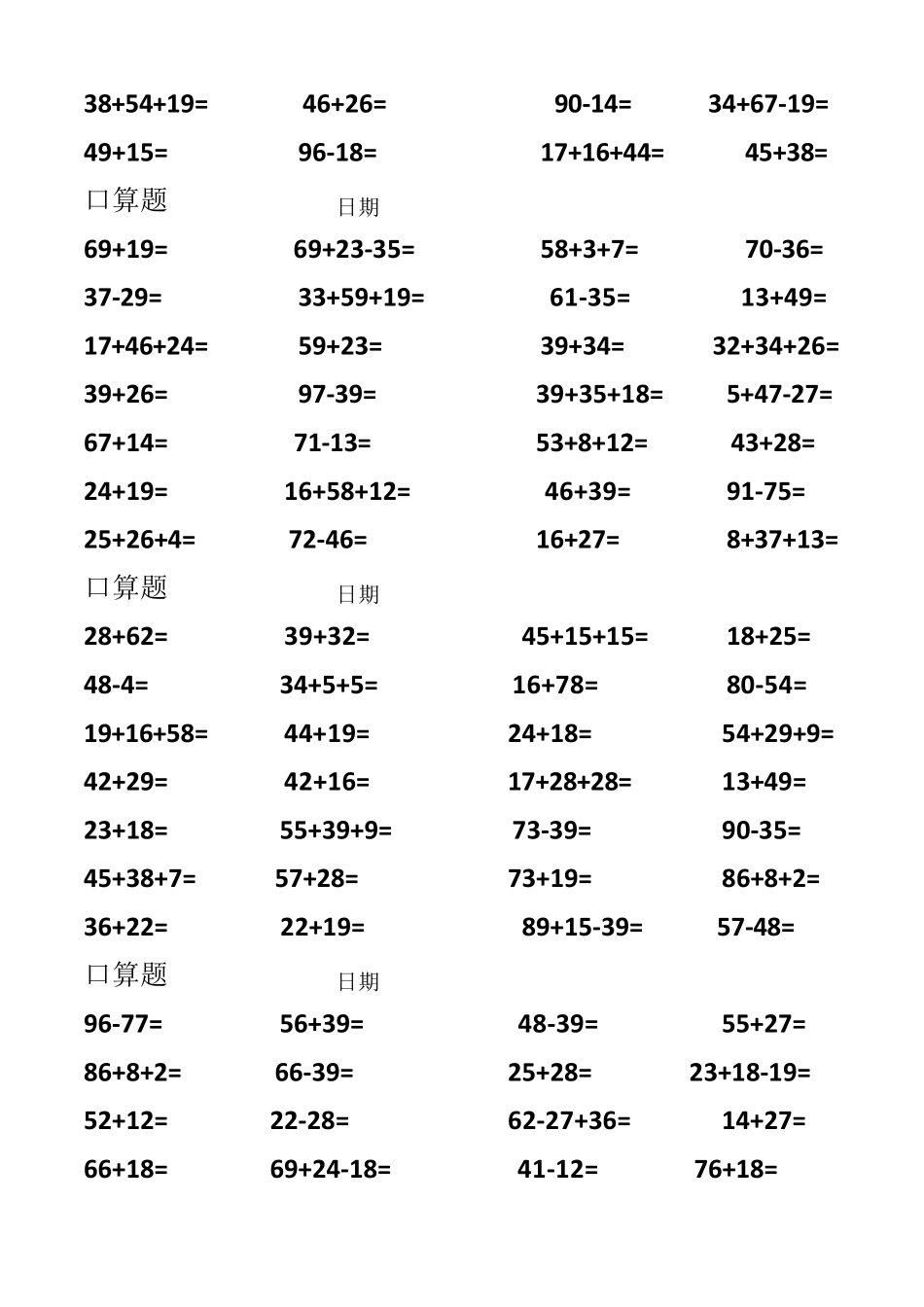 38+54+19= 46+26= 90-14= 34+67-19=

49+15= 96-18= 17+16+44= 45+38=

口算题 日期

69+19= 69+23-35= 58+3+7= 70-36=

37-29= 33+59+19= 61-35= 13+49=

17+46+24= 59+23= 39+34= 32+34+26=

39+26= 97-39= 39+35+18= 5+47-27=

67+14= 71-13= 53+8+12= 43+28=

24+19= 16+58+12= 46+39= 91-75=

25+26+4= 72-46= 16+27= 8+37+13=

口算题 日期

28+62= 39+32= 45+15+15= 18+25=

48-4= 34+5+5= 16+78= 80-54=

19+16+58= 44+19= 24+18= 54+29+9=

42+29= 42+16= 17+28+28= 13+49=

23+18= 55+39+9= 73-39= 90-35=

45+38+7= 57+28= 73+19= 86+8+2=

36+22= 22+19= 89+15-39= 57-48=

口算题 日期

96-77= 56+39= 48-39= 55+27=

86+8+2= 66-39= 25+28= 23+18-19=

52+12= 22-28= 62-27+36= 14+27=

66+18= 69+24-18= 41-12= 76+18=